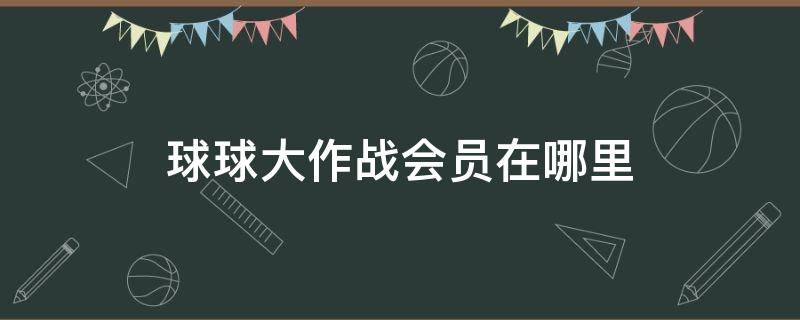 球球大作战会员在哪里